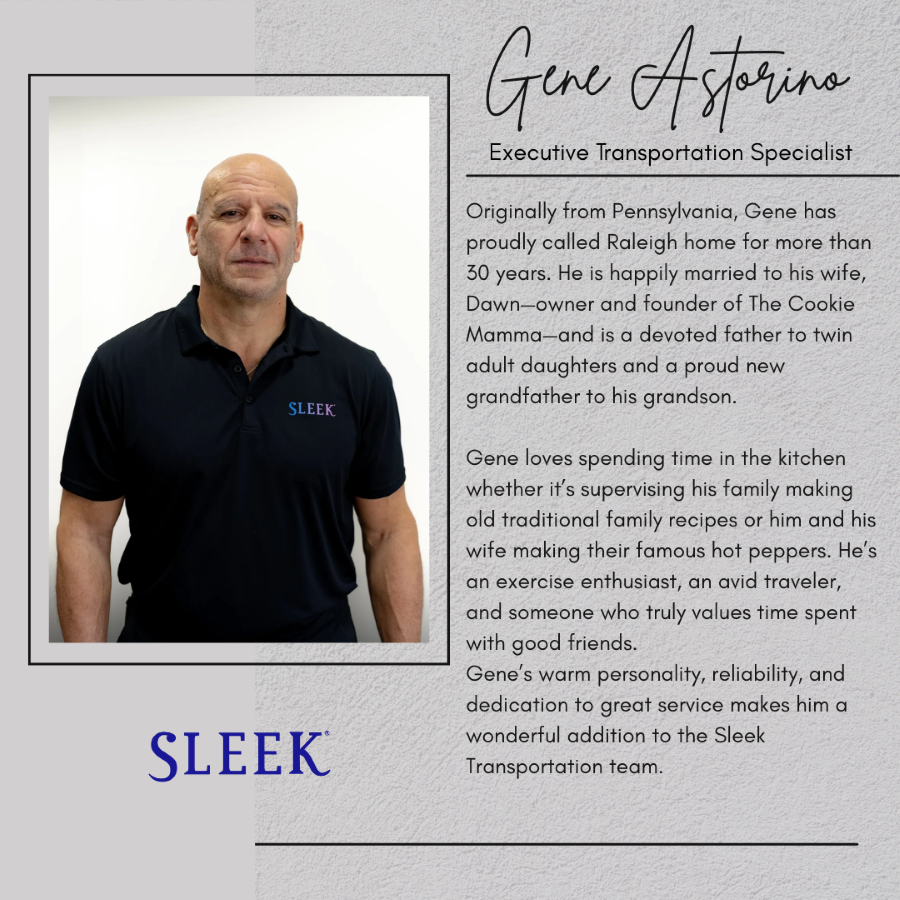 Gene Astorino

Executive Transportation Specialist

Originally from Pennsylvania, Gene has proudly called Raleigh home for more than 30 years. He is happily married to his wife, Dawn—owner and founder of The Cookie Mamma—and is a devoted father to twin adult daughters and a proud new grandfather to his grandson.

Gene loves spending time in the kitchen whether it's supervising his family making old traditional family recipes or him and his wife making their famous hot peppers. He's an exercise enthusiast, an avid traveler, and someone who truly values time spent with good friends.

Gene's warm personality, reliability, and dedication to great service makes him a wonderful addition to the Sleek Transportation team.

SLEEK

SLEEK®